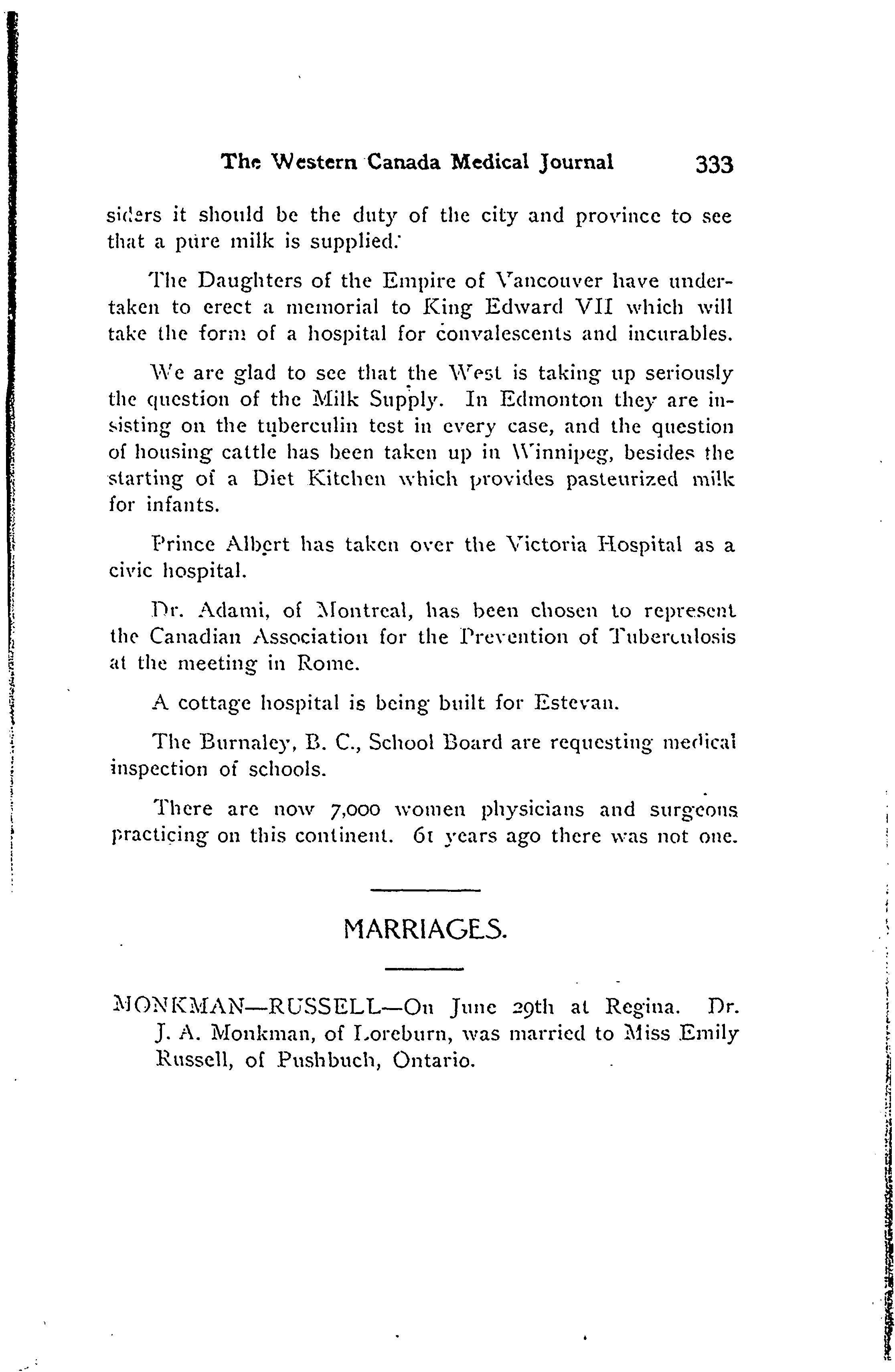 The Western Canada Medical Journal 333

siders it should be the duty of the city and province to see that a pure milk is supplied.

The Daughters of the Empire of Vancouver have undertaken to erect a memorial to King Edward VII which will take the form of a hospital for convalescents and incurables.

We are glad to see that the West is taking up seriously the question of the Milk Supply. In Edmonton they are insisting on the tuberculin test in every case, and the question of housing cattle has been taken up in Winnipeg, besides the starting of a Diet Kitchen which provides pasteurized milk for infants.

Prince Albert has taken over the Victoria Hospital as a civic hospital.

Dr. Adami, of Montreal, has been chosen to represent the Canadian Association for the Prevention of Tuberculosis at the meeting in Rome.

A cottage hospital is being built for Estevan.

The Burnaley, B. C., School Board are requesting medical inspection of schools.

There are now 7,000 women physicians and surgeons practicing on this continent. 61 years ago there was not one.

MARRIAGES.

MONKMAN—RUSSELL—On June 29th at Regina. Dr. J. A. Monkman, of Loreburn, was married to Miss Emily Russell, of Pushbuch, Ontario.